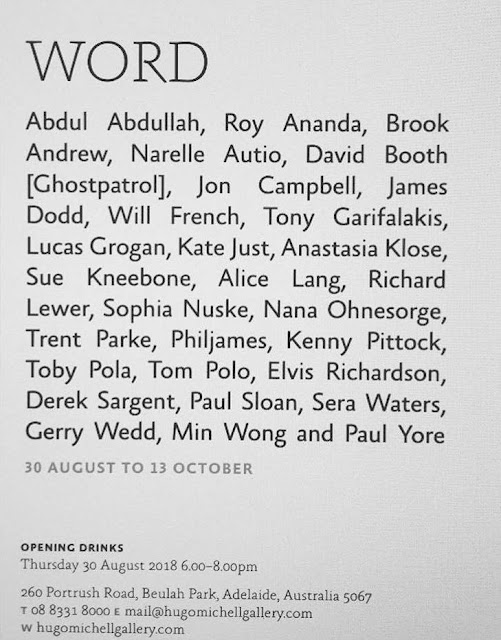 WORD

Abdul Abdullah, Roy Ananda, Brook Andrew, Narelle Autio, David Booth [Ghostpatrol], Jon Campbell, James Dodd, Will French, Tony Garifalakis, Lucas Grogan, Kate Just, Anastasia Klose, Sue Kneebone, Alice Lang, Richard Lewer, Sophia Nuske, Nana Ohnesorge, Trent Parke, Philjames, Kenny Pittock, Toby Pola, Tom Polo, Elvis Richardson, Derek Sargent, Paul Sloan, Sera Waters, Gerry Wedd, Min Wong and Paul Yore

30 AUGUST TO 13 OCTOBER

OPENING DRINKS
Thursday 30 August 2018 6.00–8.00pm

260 Portrush Road, Beulah Park, Adelaide, Australia 5067
T 08 8331 8000 E mail@hugomichellgallery.com
W hugomichellgallery.com